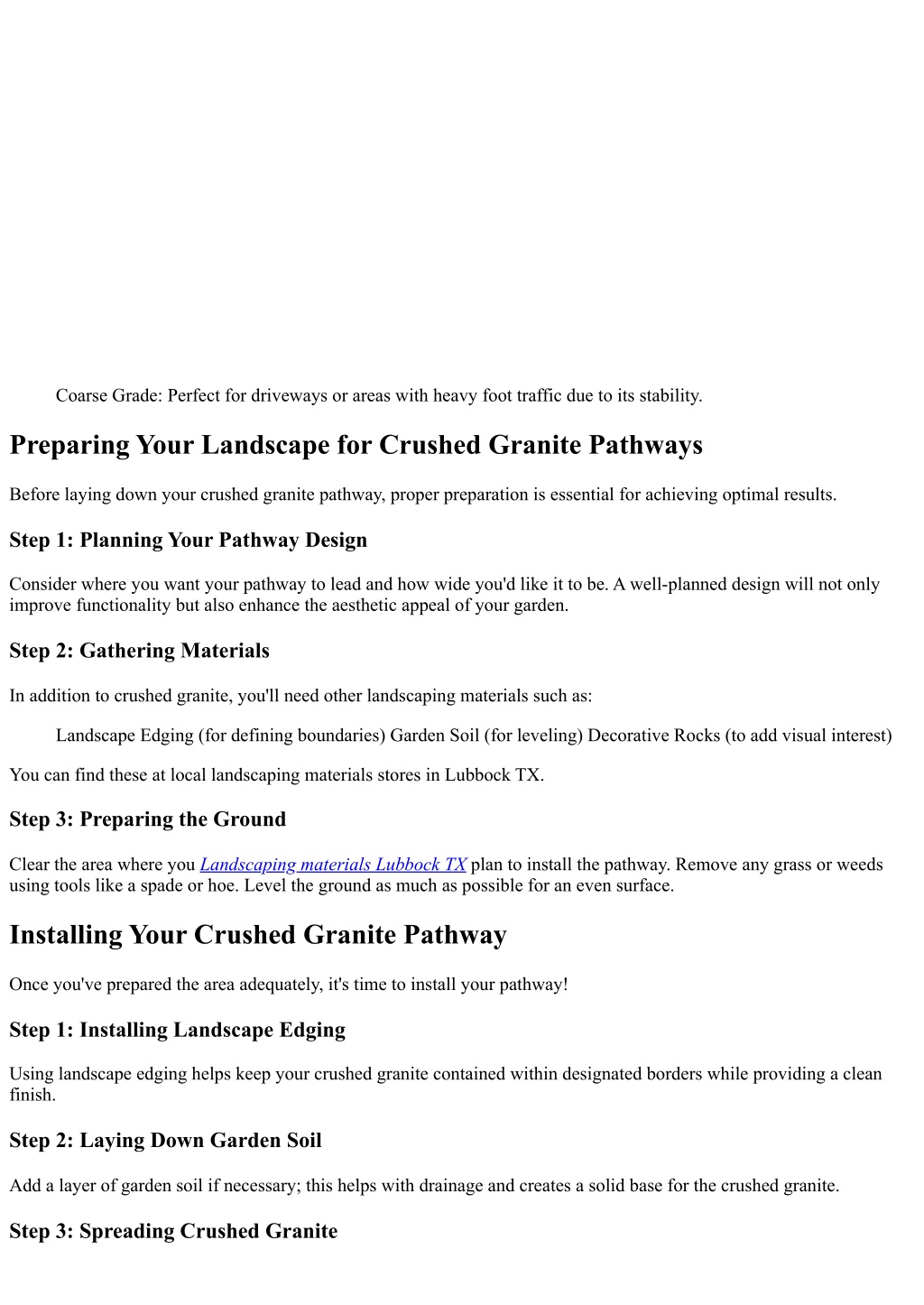 Coarse Grade: Perfect for driveways or areas with heavy foot traffic due to its stability.

Preparing Your Landscape for Crushed Granite Pathways

Before laying down your crushed granite pathway, proper preparation is essential for achieving optimal results.

Step 1: Planning Your Pathway Design

Consider where you want your pathway to lead and how wide you'd like it to be. A well-planned design will not only improve functionality but also enhance the aesthetic appeal of your garden.

Step 2: Gathering Materials

In addition to crushed granite, you'll need other landscaping materials such as:

Landscape Edging (for defining boundaries) Garden Soil (for leveling) Decorative Rocks (to add visual interest)

You can find these at local landscaping materials stores in Lubbock TX.

Step 3: Preparing the Ground

Clear the area where you Landscaping materials Lubbock TX plan to install the pathway. Remove any grass or weeds using tools like a spade or hoe. Level the ground as much as possible for an even surface.

Installing Your Crushed Granite Pathway

Once you've prepared the area adequately, it's time to install your pathway!

Step 1: Installing Landscape Edging

Using landscape edging helps keep your crushed granite contained within designated borders while providing a clean finish.

Step 2: Laying Down Garden Soil

Add a layer of garden soil if necessary; this helps with drainage and creates a solid base for the crushed granite.

Step 3: Spreading Crushed Granite